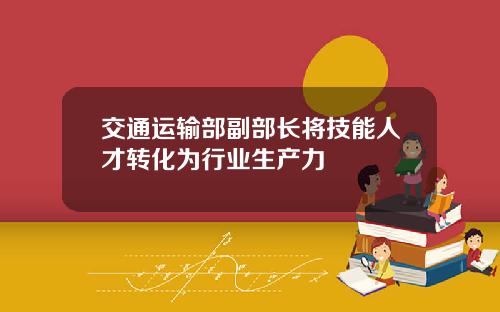 交通运输部副部长将技能人才转化为行业生产力